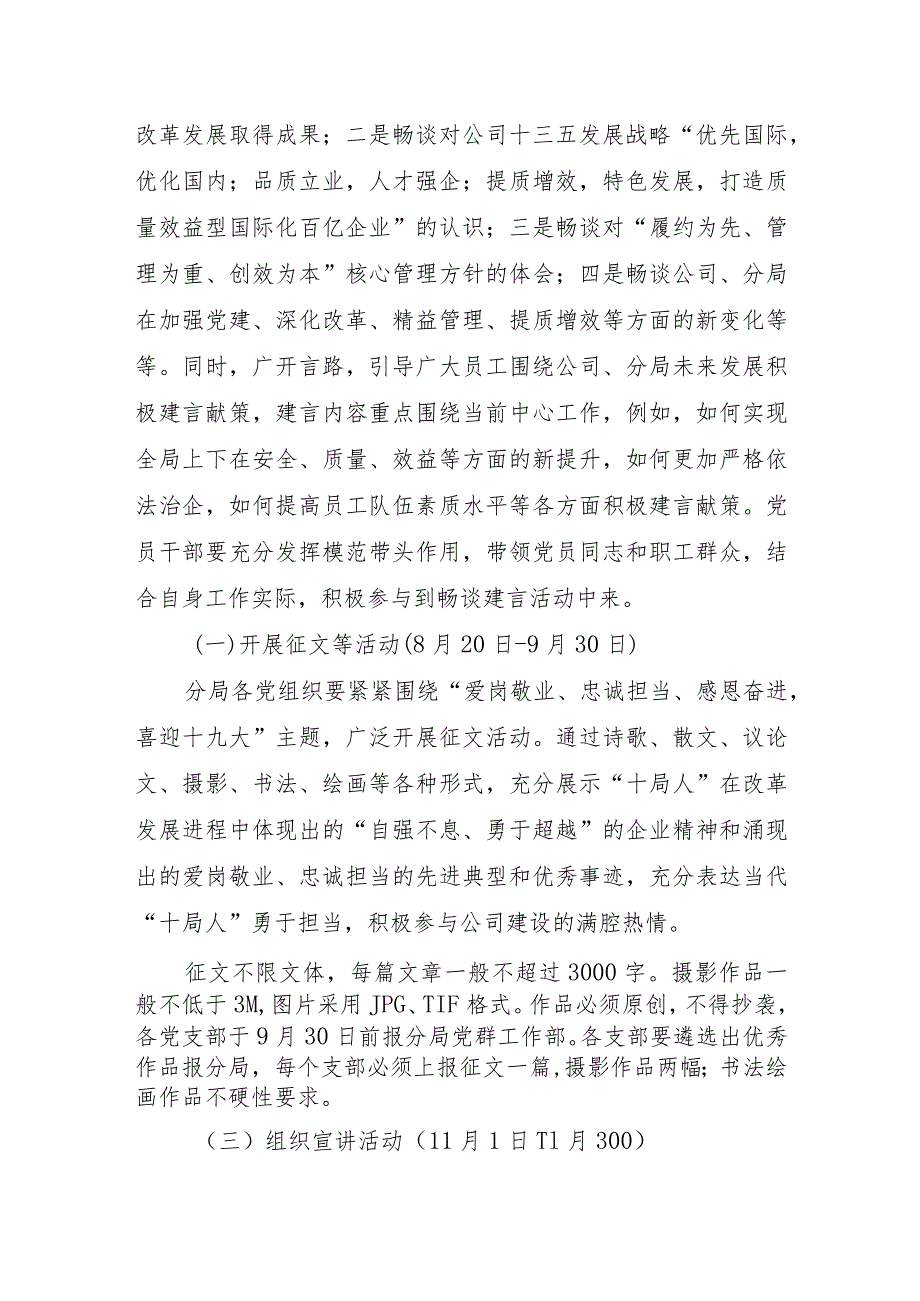 改革发展取得成果；二是畅谈对公司十三五发展战略“优先国际，优化国内；品质立业，人才强企；提质增效，特色发展，打造质量效益型国际化百亿企业”的认识；三是畅谈对“履约为先、管理为重、创效为本”核心管理方针的体会；四是畅谈公司、分局在加强党建、深化改革、精益管理、提质增效等方面的新变化等等。同时，广开言路，引导广大员工围绕公司、分局未来发展积极建言献策，建言内容重点围绕当前中心工作，例如，如何实现全局上下在安全、质量、效益等方面的新提升，如何更加严格依法治企，如何提高员工队伍素质水平等各方面积极建言献策。党员干部要充分发挥模范带头作用，带领党员同志和职工群众，结合自身工作实际，积极参与到畅谈建言活动中来。

(一)开展征文等活动(8月20日-9月30日)

分局各党组织要紧紧围绕“爱岗敬业、忠诚担当、感恩奋进，喜迎十九大”主题，广泛开展征文活动。通过诗歌、散文、议论文、摄影、书法、绘画等各种形式，充分展示“十局人”在改革发展进程中体现出的“自强不息、勇于超越”的企业精神和涌现出的爱岗敬业、忠诚担当的先进典型和优秀事迹，充分表达当代“十局人”勇于担当，积极参与公司建设的满腔热情。

征文不限文体，每篇文章一般不超过3000字。摄影作品一般不低于3M,图片采用JPG、TIF格式。作品必须原创，不得抄袭，各党支部于9月30日前报分局党群工作部。各支部要遴选出优秀作品报分局，每个支部必须上报征文一篇，摄影作品两幅；书法绘画作品不硬性要求。

（三）组织宣讲活动（11月1日T1月300）